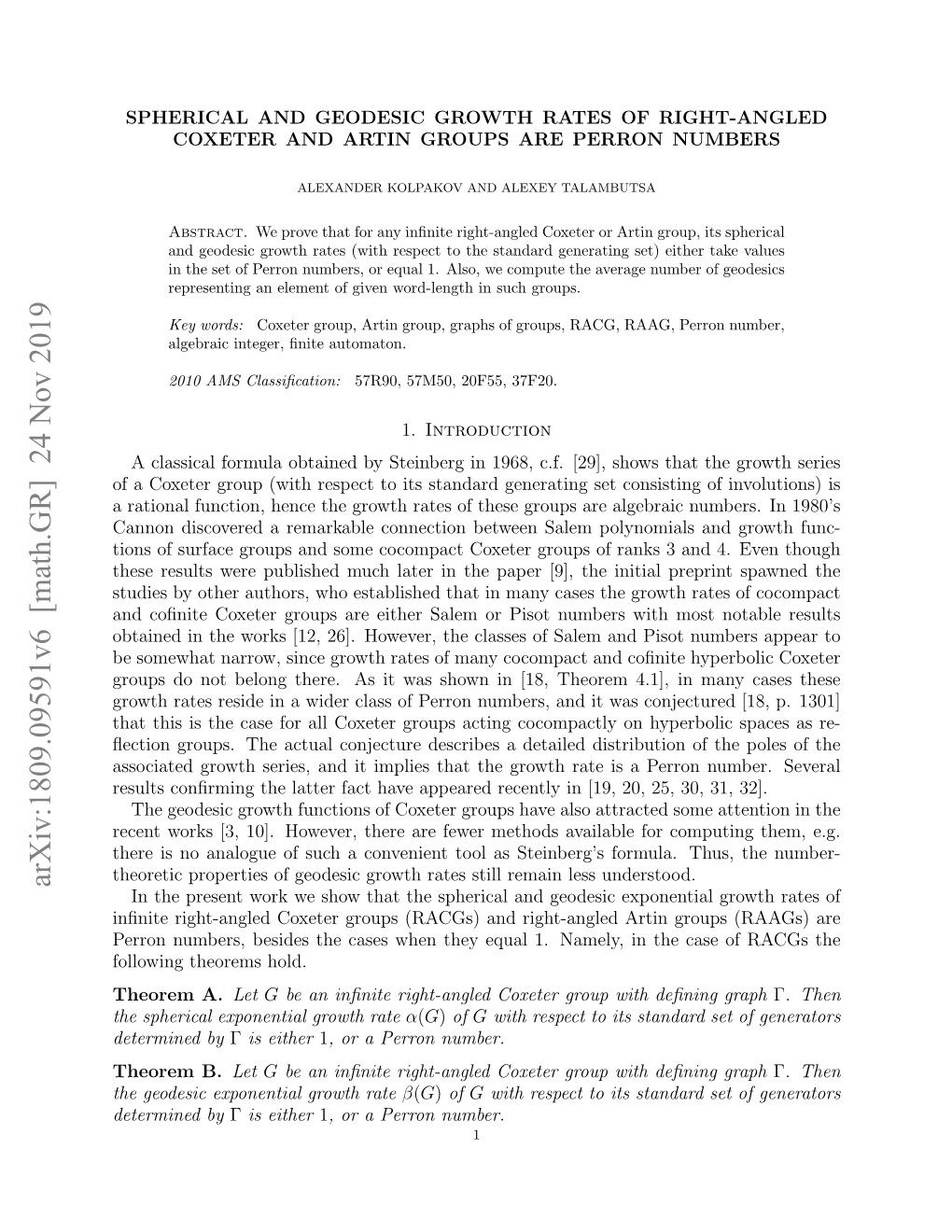 arXiv:1809.09591v6 [math.GR] 24 Nov 2019

SPHERICAL AND GEODESIC GROWTH RATES OF RIGHT-ANGLED COXETER AND ARTIN GROUPS ARE PERRON NUMBERS

ALEXANDER KOLPAKOV AND ALEXEY TALAMBUTSA

Abstract. We prove that for any infinite right-angled Coxeter or Artin group, its spherical and geodesic growth rates (with respect to the standard generating set) either take values in the set of Perron numbers, or equal 1. Also, we compute the average number of geodesics representing an element of given word-length in such groups.

Key words: Coxeter group, Artin group, graphs of groups, RACG, RAAG, Perron number, algebraic integer, finite automaton.

2010 AMS Classification: 57R90, 57M50, 20F55, 37F20.

1. Introduction

A classical formula obtained by Steinberg in 1968, c.f. [29], shows that the growth series of a Coxeter group (with respect to its standard generating set consisting of involutions) is a rational function, hence the growth rates of these groups are algebraic numbers. In 1980's Cannon discovered a remarkable connection between Salem polynomials and growth functions of surface groups and some cocompact Coxeter groups of ranks 3 and 4. Even though these results were published much later in the paper [9], the initial preprint spawned the studies by other authors, who established that in many cases the growth rates of cocompact and cofinite Coxeter groups are either Salem or Pisot numbers with most notable results obtained in the works [12, 26]. However, the classes of Salem and Pisot numbers appear to be somewhat narrow, since growth rates of many cocompact and cofinite hyperbolic Coxeter groups do not belong there. As it was shown in [18, Theorem 4.1], in many cases these growth rates reside in a wider class of Perron numbers, and it was conjectured [18, p. 1301] that this is the case for all Coxeter groups acting cocompactly on hyperbolic spaces as reflection groups. The actual conjecture describes a detailed distribution of the poles of the associated growth series, and it implies that the growth rate is a Perron number. Several results confirming the latter fact have appeared recently in [19, 20, 25, 30, 31, 32].

The geodesic growth functions of Coxeter groups have also attracted some attention in the recent works [3, 10]. However, there are fewer methods available for computing them, e.g. there is no analogue of such a convenient tool as Steinberg's formula. Thus, the number-theoretic properties of geodesic growth rates still remain less understood.

In the present work we show that the spherical and geodesic exponential growth rates of infinite right-angled Coxeter groups (RACGs) and right-angled Artin groups (RAAGs) are Perron numbers, besides the cases when they equal 1. Namely, in the case of RACGs the following theorems hold.

Theorem A. Let $G$ be an infinite right-angled Coxeter group with defining graph $\Gamma$. Then the spherical exponential growth rate $\alpha(G)$ of $G$ with respect to its standard set of generators determined by $\Gamma$ is either 1, or a Perron number.

Theorem B. Let $G$ be an infinite right-angled Coxeter group with defining graph $\Gamma$. Then the geodesic exponential growth rate $\beta(G)$ of $G$ with respect to its standard set of generators determined by $\Gamma$ is either 1, or a Perron number.

1